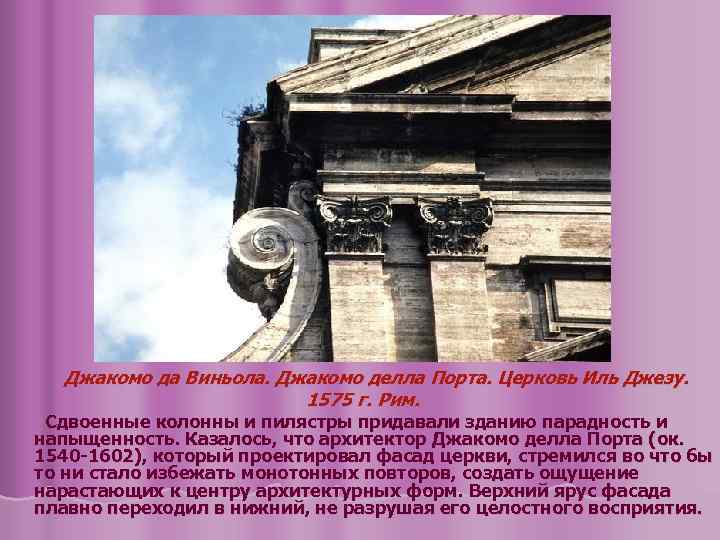 Джакомо да Виньола. Джакомо делла Порта. Церковь Иль Джезу. 1575 г. Рим.

Сдвоенные колонны и пилястры придавали зданию парадность и напыщенность. Казалось, что архитектор Джакомо делла Порта (ок. 1540-1602), который проектировал фасад церкви, стремился во что бы то ни стало избежать монотонных повторов, создать ощущение нарастающих к центру архитектурных форм. Верхний ярус фасада плавно переходил в нижний, не разрушая его целостного восприятия.